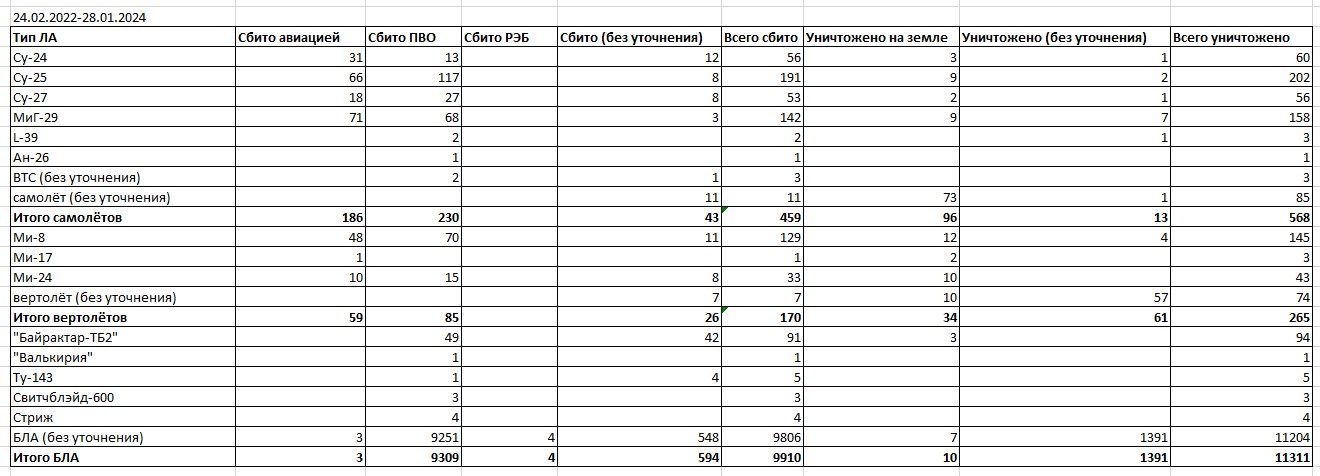 24.02.2022-28.01.2024

| Тип ЛА | Сбито авиацией | Сбито ПВО | Сбито РЭБ | Сбито (без уточнения) | Всего сбито | Уничтожено на земле | Уничтожено (без уточнения) | Всего уничтожено |
|---|---|---|---|---|---|---|---|---|
| Су-24 | 31 | 13 | | 12 | 56 | 3 | 1 | 60 |
| Су-25 | 66 | 117 | | 8 | 191 | 9 | 2 | 202 |
| Су-27 | 18 | 27 | | 8 | 53 | 2 | 1 | 56 |
| МиГ-29 | 71 | 68 | | 3 | 142 | 9 | 7 | 158 |
| L-39 | | 2 | | | 2 | | 1 | 3 |
| Ан-26 | | 1 | | | 1 | | | 1 |
| ВТС (без уточнения) | | 2 | | 1 | 3 | | | 3 |
| самолёт (без уточнения) | | | | 11 | 11 | 73 | 1 | 85 |
| **Итого самолётов** | **186** | **230** | | **43** | **459** | **96** | **13** | **568** |
| Ми-8 | 48 | 70 | | 11 | 129 | 12 | 4 | 145 |
| Ми-17 | 1 | | | | 1 | 2 | | 3 |
| Ми-24 | 10 | 15 | | 8 | 33 | 10 | | 43 |
| вертолёт (без уточнения) | | | | 7 | 7 | 10 | 57 | 74 |
| **Итого вертолётов** | **59** | **85** | | **26** | **170** | **34** | **61** | **265** |
| "Байрактар-ТБ2" | | 49 | | 42 | 91 | 3 | | 94 |
| "Валькирия" | | 1 | | | 1 | | | 1 |
| Ту-143 | | 1 | | 4 | 5 | | | 5 |
| Свитчблэйд-600 | | 3 | | | 3 | | | 3 |
| Стриж | | 4 | | | 4 | | | 4 |
| БЛА (без уточнения) | 3 | 9251 | 4 | 548 | 9806 | 7 | 1391 | 11204 |
| **Итого БЛА** | **3** | **9309** | **4** | **594** | **9910** | **10** | **1391** | **11311** |